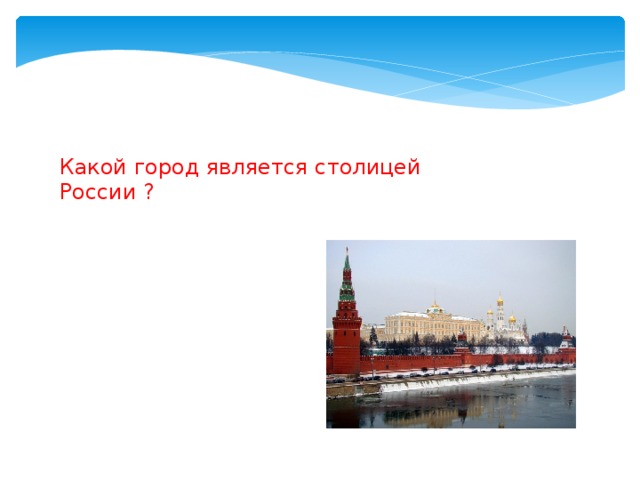 Какой город является столицей России ?